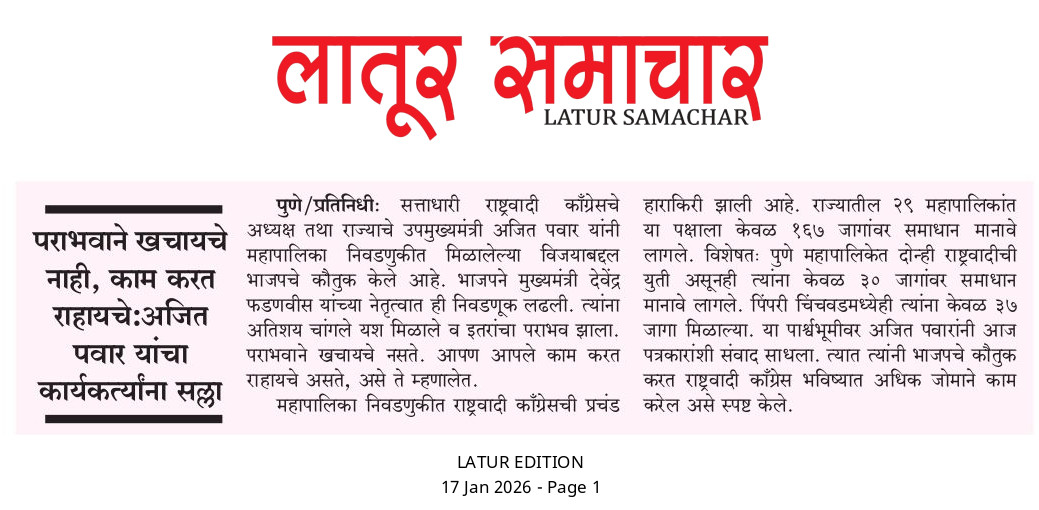 लातूर समाचार
LATUR SAMACHAR

पराभवाने खचायचे नाही, काम करत राहायचे:अजित पवार यांचा कार्यकर्त्यांना सल्ला

पुणे/प्रतिनिधीः सत्ताधारी राष्ट्रवादी काँग्रेसचे अध्यक्ष तथा राज्याचे उपमुख्यमंत्री अजित पवार यांनी महापालिका निवडणुकीत मिळालेल्या विजयाबद्दल भाजपचे कौतुक केले आहे. भाजपने मुख्यमंत्री देवेंद्र फडणवीस यांच्या नेतृत्वात ही निवडणूक लढली. त्यांना अतिशय चांगले यश मिळाले व इतरांचा पराभव झाला. पराभवाने खचायचे नसते. आपण आपले काम करत राहायचे असते, असे ते म्हणालेत.

महापालिका निवडणुकीत राष्ट्रवादी काँग्रेसची प्रचंड हाराकिरी झाली आहे. राज्यातील २९ महापालिकांत या पक्षाला केवळ १६७ जागांवर समाधान मानावे लागले. विशेषतः पुणे महापालिकेत दोन्ही राष्ट्रवादीची युती असूनही त्यांना केवळ ३० जागांवर समाधान मानावे लागले. पिंपरी चिंचवडमध्येही त्यांना केवळ ३७ जागा मिळाल्या. या पार्श्वभूमीवर अजित पवारांनी आज पत्रकारांशी संवाद साधला. त्यात त्यांनी भाजपचे कौतुक करत राष्ट्रवादी काँग्रेस भविष्यात अधिक जोमाने काम करेल असे स्पष्ट केले.

LATUR EDITION
17 Jan 2026 - Page 1